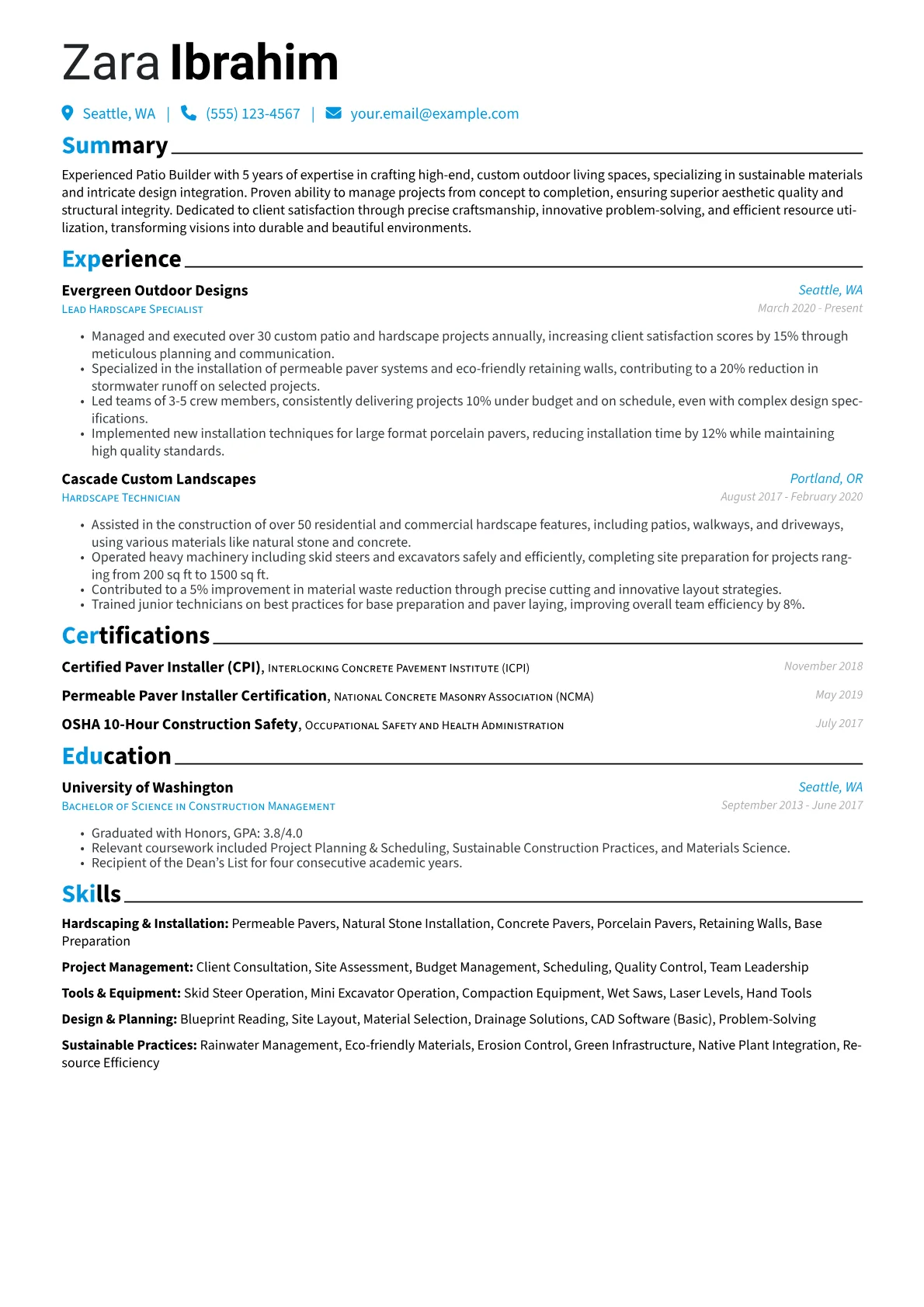 Zara Ibrahim

Seattle, WA | (555) 123-4567 | your.email@example.com

Summary

Experienced Patio Builder with 5 years of expertise in crafting high-end, custom outdoor living spaces, specializing in sustainable materials and intricate design integration. Proven ability to manage projects from concept to completion, ensuring superior aesthetic quality and structural integrity. Dedicated to client satisfaction through precise craftsmanship, innovative problem-solving, and efficient resource utilization, transforming visions into durable and beautiful environments.

Experience

Evergreen Outdoor Designs
Seattle, WA
Lead Hardscape Specialist
March 2020 - Present

• Managed and executed over 30 custom patio and hardscape projects annually, increasing client satisfaction scores by 15% through meticulous planning and communication.
• Specialized in the installation of permeable paver systems and eco-friendly retaining walls, contributing to a 20% reduction in stormwater runoff on selected projects.
• Led teams of 3-5 crew members, consistently delivering projects 10% under budget and on schedule, even with complex design specifications.
• Implemented new installation techniques for large format porcelain pavers, reducing installation time by 12% while maintaining high quality standards.

Cascade Custom Landscapes
Portland, OR
Hardscape Technician
August 2017 - February 2020

• Assisted in the construction of over 50 residential and commercial hardscape features, including patios, walkways, and driveways, using various materials like natural stone and concrete.
• Operated heavy machinery including skid steers and excavators safely and efficiently, completing site preparation for projects ranging from 200 sq ft to 1500 sq ft.
• Contributed to a 5% improvement in material waste reduction through precise cutting and innovative layout strategies.
• Trained junior technicians on best practices for base preparation and paver laying, improving overall team efficiency by 8%.

Certifications

Certified Paver Installer (CPI), Interlocking Concrete Pavement Institute (ICPI)
November 2018

Permeable Paver Installer Certification, National Concrete Masonry Association (NCMA)
May 2019

OSHA 10-Hour Construction Safety, Occupational Safety and Health Administration
July 2017

Education

University of Washington
Seattle, WA
Bachelor of Science in Construction Management
September 2013 - June 2017

• Graduated with Honors, GPA: 3.8/4.0
• Relevant coursework included Project Planning & Scheduling, Sustainable Construction Practices, and Materials Science.
• Recipient of the Dean's List for four consecutive academic years.

Skills

Hardscaping & Installation: Permeable Pavers, Natural Stone Installation, Concrete Pavers, Porcelain Pavers, Retaining Walls, Base Preparation

Project Management: Client Consultation, Site Assessment, Budget Management, Scheduling, Quality Control, Team Leadership

Tools & Equipment: Skid Steer Operation, Mini Excavator Operation, Compaction Equipment, Wet Saws, Laser Levels, Hand Tools

Design & Planning: Blueprint Reading, Site Layout, Material Selection, Drainage Solutions, CAD Software (Basic), Problem-Solving

Sustainable Practices: Rainwater Management, Eco-friendly Materials, Erosion Control, Green Infrastructure, Native Plant Integration, Resource Efficiency